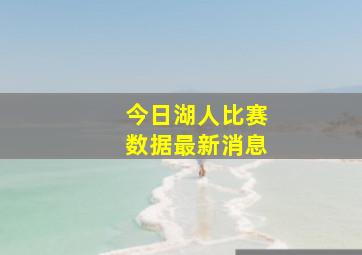 今日湖人比赛
数据最新消息